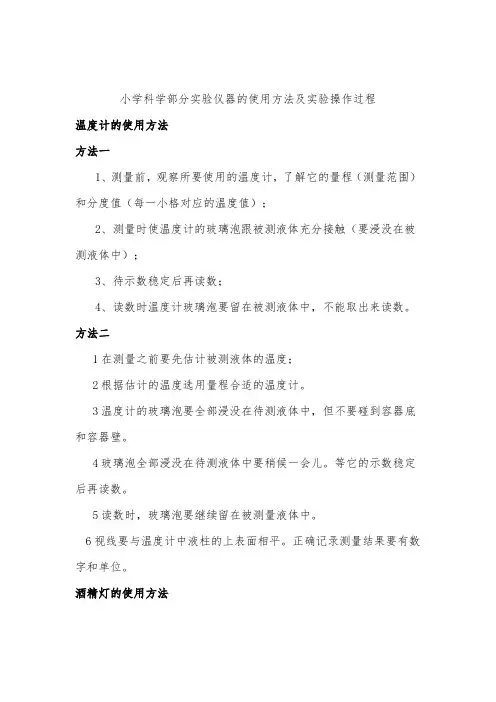 小学科学部分实验仪器的使用方法及实验操作过程

温度计的使用方法

方法一

1、测量前，观察所要使用的温度计，了解它的量程（测量范围）和分度值（每一小格对应的温度值）；

2、测量时使温度计的玻璃泡跟被测液体充分接触（要浸没在被测液体中）；

3、待示数稳定后再读数；

4、读数时温度计玻璃泡要留在被测液体中，不能取出来读数。

方法二

1 在测量之前要先估计被测液体的温度；

2 根据估计的温度选用量程合适的温度计。

3 温度计的玻璃泡要全部浸没在待测液体中，但不要碰到容器底和容器壁。

4 玻璃泡全部浸没在待测液体中要稍候一会儿。等它的示数稳定后再读数。

5 读数时，玻璃泡要继续留在被测量液体中。

6 视线要与温度计中液柱的上表面相平。正确记录测量结果要有数字和单位。

酒精灯的使用方法